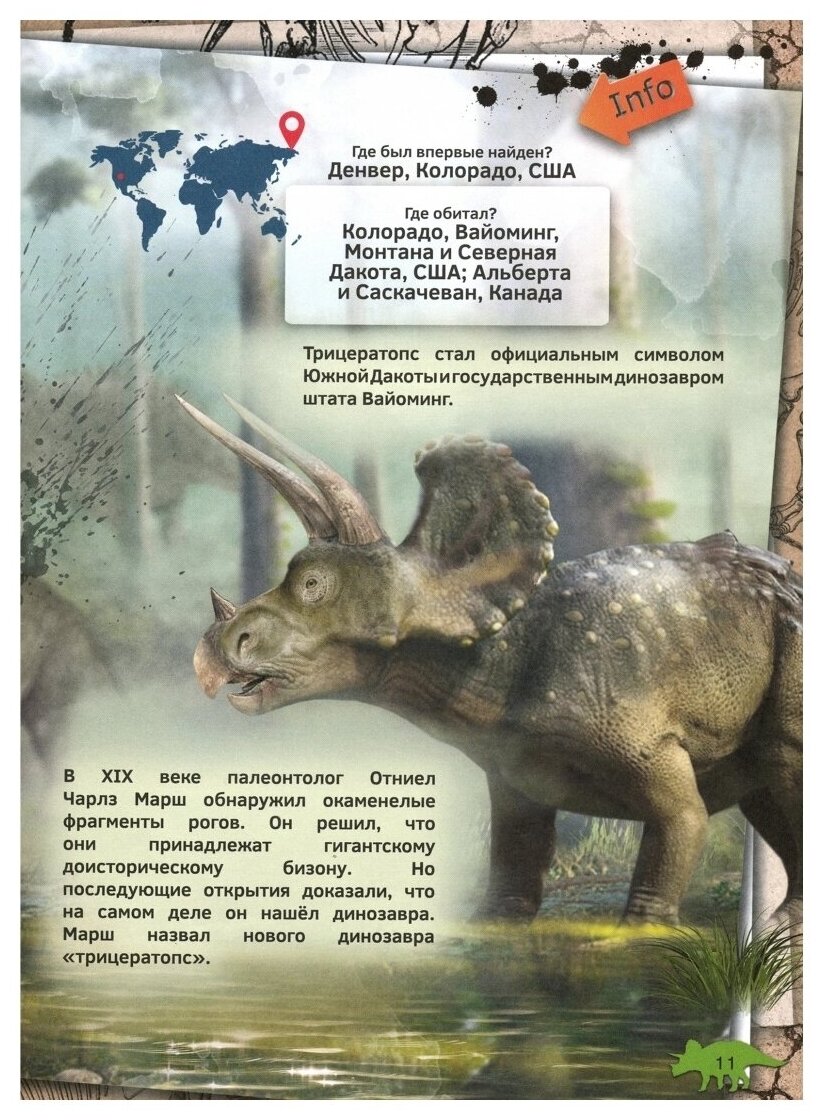 Info

Где был впервые найден?
Денвер, Колорадо, США

Где обитал?
Колорадо, Вайоминг, Монтана и Северная Дакота, США; Альберта и Саскачеван, Канада

Трицератопс стал официальным символом Южной Дакоты и государственным динозавром штата Вайоминг.

В XIX веке палеонтолог Отниел Чарлз Марш обнаружил окаменелые фрагменты рогов. Он решил, что они принадлежат гигантскому доисторическому бизону. Но последующие открытия доказали, что на самом деле он нашёл динозавра. Марш назвал нового динозавра «трицератопс».

11